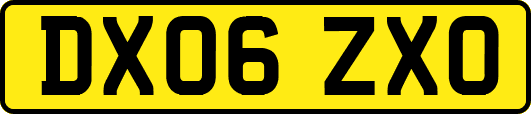 DX06 ZXO